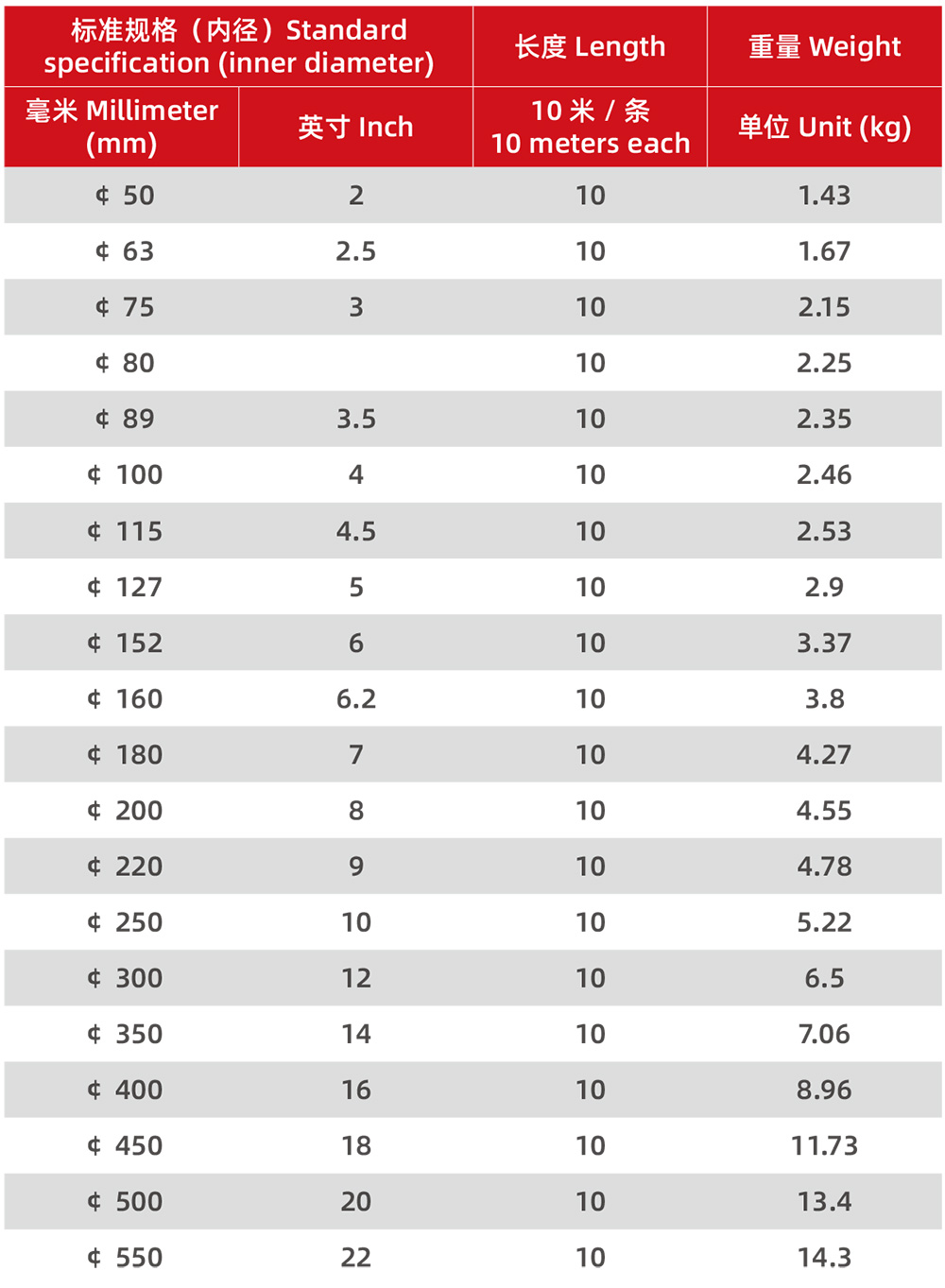 | 标准规格（内径）Standard specification (inner diameter) | | 长度 Length | 重量 Weight |
|---|---|---|---|
| 毫米 Millimeter (mm) | 英寸 Inch | 10 米 / 条 10 meters each | 单位 Unit (kg) |
| ¢ 50 | 2 | 10 | 1.43 |
| ¢ 63 | 2.5 | 10 | 1.67 |
| ¢ 75 | 3 | 10 | 2.15 |
| ¢ 80 | | 10 | 2.25 |
| ¢ 89 | 3.5 | 10 | 2.35 |
| ¢ 100 | 4 | 10 | 2.46 |
| ¢ 115 | 4.5 | 10 | 2.53 |
| ¢ 127 | 5 | 10 | 2.9 |
| ¢ 152 | 6 | 10 | 3.37 |
| ¢ 160 | 6.2 | 10 | 3.8 |
| ¢ 180 | 7 | 10 | 4.27 |
| ¢ 200 | 8 | 10 | 4.55 |
| ¢ 220 | 9 | 10 | 4.78 |
| ¢ 250 | 10 | 10 | 5.22 |
| ¢ 300 | 12 | 10 | 6.5 |
| ¢ 350 | 14 | 10 | 7.06 |
| ¢ 400 | 16 | 10 | 8.96 |
| ¢ 450 | 18 | 10 | 11.73 |
| ¢ 500 | 20 | 10 | 13.4 |
| ¢ 550 | 22 | 10 | 14.3 |